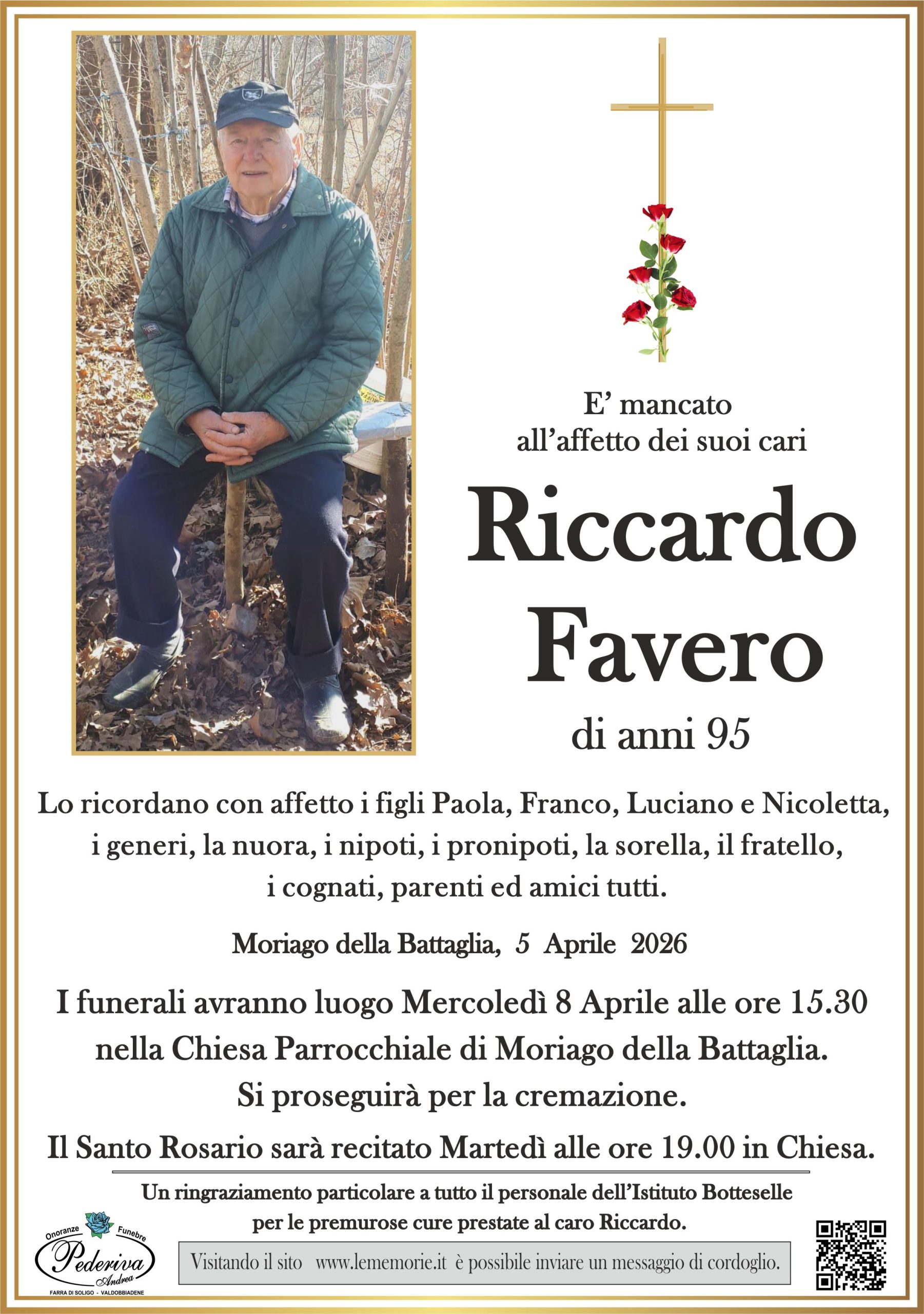 E' mancato
all'affetto dei suoi cari

Riccardo
Favero

di anni 95

Lo ricordano con affetto i figli Paola, Franco, Luciano e Nicoletta, i generi, la nuora, i nipoti, i pronipoti, la sorella, il fratello, i cognati, parenti ed amici tutti.

Moriago della Battaglia, 5 Aprile 2026

I funerali avranno luogo Mercoledì 8 Aprile alle ore 15.30 nella Chiesa Parrocchiale di Moriago della Battaglia. Si proseguirà per la cremazione.

Il Santo Rosario sarà recitato Martedì alle ore 19.00 in Chiesa.

Un ringraziamento particolare a tutto il personale dell'Istituto Botteselle per le premurose cure prestate al caro Riccardo.

Onoranze Funebre
Pederiva
Andrea
FARRA DI SOLIGO - VALDOBBIADENE

Visitando il sito www.lememorie.it è possibile inviare un messaggio di cordoglio.